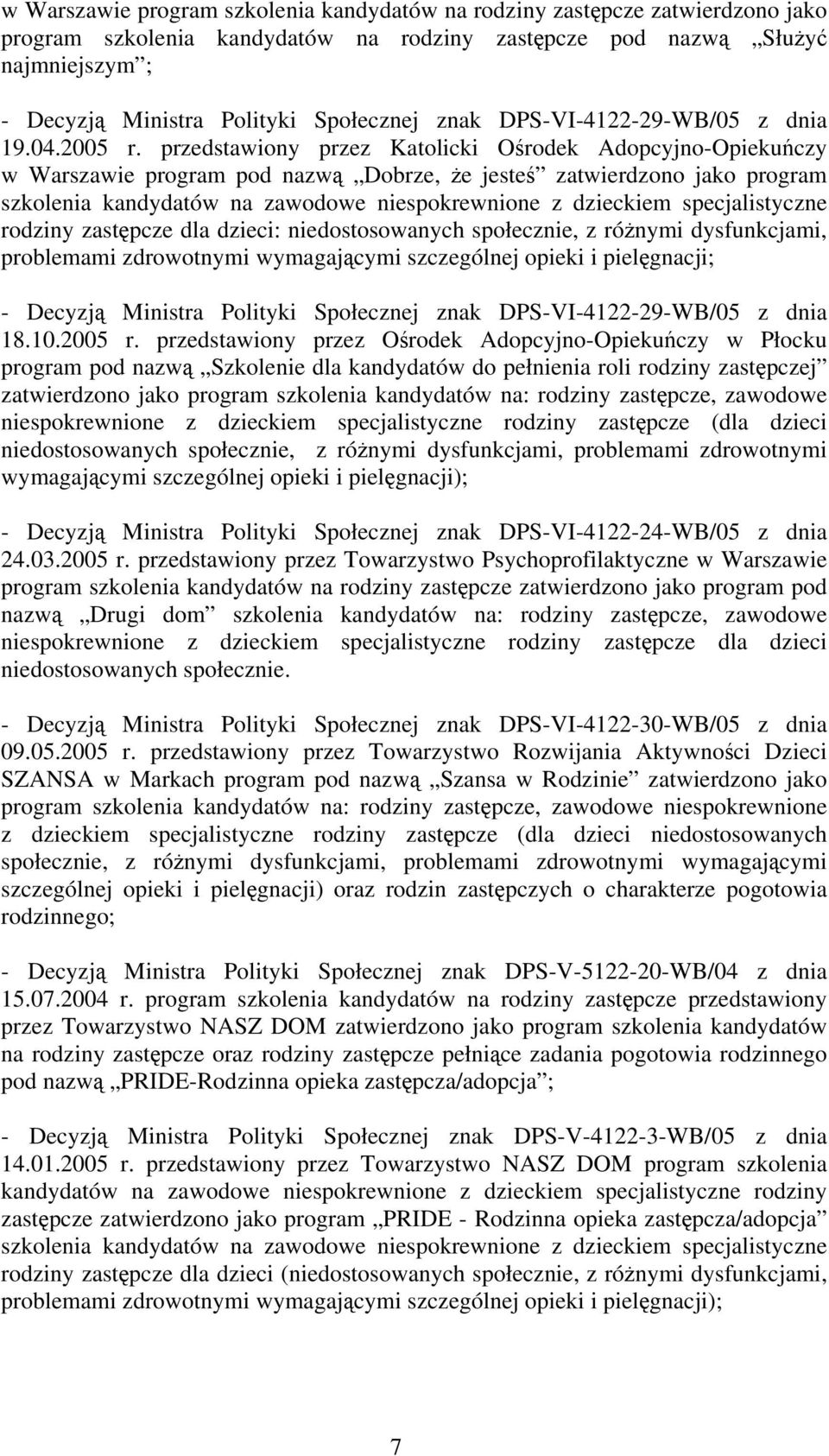 w Warszawie program szkolenia kandydatów na rodziny zastępcze zatwierdzono jako program szkolenia kandydatów na rodziny zastępcze pod nazwą „Służyć najmniejszym”;

- Decyzją Ministra Polityki Społecznej znak DPS-VI-4122-29-WB/05 z dnia 19.04.2005 r. przedstawiony przez Katolicki Ośrodek Adopcyjno-Opiekuńczy w Warszawie program pod nazwą „Dobrze, że jesteś” zatwierdzono jako program szkolenia kandydatów na zawodowe niespokrewnione z dzieckiem specjalistyczne rodziny zastępcze dla dzieci: niedostosowanych społecznie, z różnymi dysfunkcjami, problemami zdrowotnymi wymagającymi szczególnej opieki i pielęgnacji;

- Decyzją Ministra Polityki Społecznej znak DPS-VI-4122-29-WB/05 z dnia 18.10.2005 r. przedstawiony przez Ośrodek Adopcyjno-Opiekuńczy w Płocku program pod nazwą „Szkolenie dla kandydatów do pełnienia roli rodziny zastępczej” zatwierdzono jako program szkolenia kandydatów na: rodziny zastępcze, zawodowe niespokrewnione z dzieckiem specjalistyczne rodziny zastępcze (dla dzieci niedostosowanych społecznie, z różnymi dysfunkcjami, problemami zdrowotnymi wymagającymi szczególnej opieki i pielęgnacji);

- Decyzją Ministra Polityki Społecznej znak DPS-VI-4122-24-WB/05 z dnia 24.03.2005 r. przedstawiony przez Towarzystwo Psychoprofilaktyczne w Warszawie program szkolenia kandydatów na rodziny zastępcze zatwierdzono jako program pod nazwą „Drugi dom” szkolenia kandydatów na: rodziny zastępcze, zawodowe niespokrewnione z dzieckiem specjalistyczne rodziny zastępcze dla dzieci niedostosowanych społecznie.

- Decyzją Ministra Polityki Społecznej znak DPS-VI-4122-30-WB/05 z dnia 09.05.2005 r. przedstawiony przez Towarzystwo Rozwijania Aktywności Dzieci SZANSA w Markach program pod nazwą „Szansa w Rodzinie” zatwierdzono jako program szkolenia kandydatów na: rodziny zastępcze, zawodowe niespokrewnione z dzieckiem specjalistyczne rodziny zastępcze (dla dzieci niedostosowanych społecznie, z różnymi dysfunkcjami, problemami zdrowotnymi wymagającymi szczególnej opieki i pielęgnacji) oraz rodzin zastępczych o charakterze pogotowia rodzinnego;

- Decyzją Ministra Polityki Społecznej znak DPS-V-5122-20-WB/04 z dnia 15.07.2004 r. program szkolenia kandydatów na rodziny zastępcze przedstawiony przez Towarzystwo NASZ DOM zatwierdzono jako program szkolenia kandydatów na rodziny zastępcze oraz rodziny zastępcze pełniące zadania pogotowia rodzinnego pod nazwą „PRIDE-Rodzinna opieka zastępcza/adopcja”;

- Decyzją Ministra Polityki Społecznej znak DPS-V-4122-3-WB/05 z dnia 14.01.2005 r. przedstawiony przez Towarzystwo NASZ DOM program szkolenia kandydatów na zawodowe niespokrewnione z dzieckiem specjalistyczne rodziny zastępcze zatwierdzono jako program „PRIDE - Rodzinna opieka zastępcza/adopcja” szkolenia kandydatów na zawodowe niespokrewnione z dzieckiem specjalistyczne rodziny zastępcze dla dzieci (niedostosowanych społecznie, z różnymi dysfunkcjami, problemami zdrowotnymi wymagającymi szczególnej opieki i pielęgnacji);

7